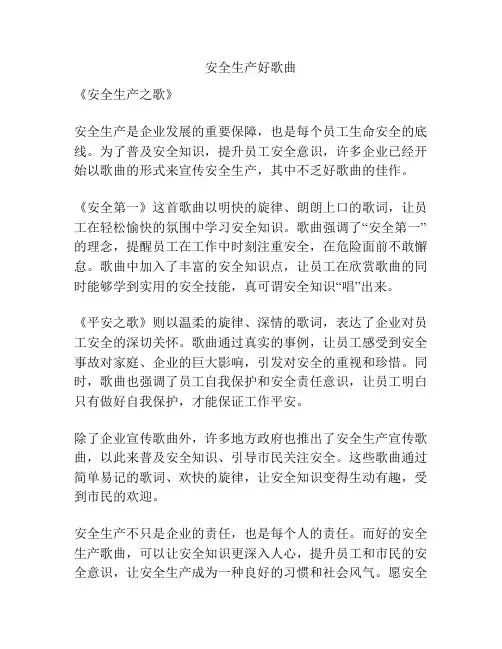 安全生产好歌曲

《安全生产之歌》

安全生产是企业发展的重要保障，也是每个员工生命安全的底线。为了普及安全知识，提升员工安全意识，许多企业已经开始以歌曲的形式来宣传安全生产，其中不乏好歌曲的佳作。

《安全第一》这首歌曲以明快的旋律、朗朗上口的歌词，让员工在轻松愉快的氛围中学习安全知识。歌曲强调了“安全第一”的理念，提醒员工在工作中时刻注重安全，在危险面前不敢懈怠。歌曲中加入了丰富的安全知识点，让员工在欣赏歌曲的同时能够学到实用的安全技能，真可谓安全知识“唱”出来。

《平安之歌》则以温柔的旋律、深情的歌词，表达了企业对员工安全的深切关怀。歌曲通过真实的事例，让员工感受到安全事故对家庭、企业的巨大影响，引发对安全的重视和珍惜。同时，歌曲也强调了员工自我保护和安全责任意识，让员工明白只有做好自我保护，才能保证工作平安。

除了企业宣传歌曲外，许多地方政府也推出了安全生产宣传歌曲，以此来普及安全知识、引导市民关注安全。这些歌曲通过简单易记的歌词、欢快的旋律，让安全知识变得生动有趣，受到市民的欢迎。

安全生产不只是企业的责任，也是每个人的责任。而好的安全生产歌曲，可以让安全知识更深入人心，提升员工和市民的安全意识，让安全生产成为一种良好的习惯和社会风气。愿安全